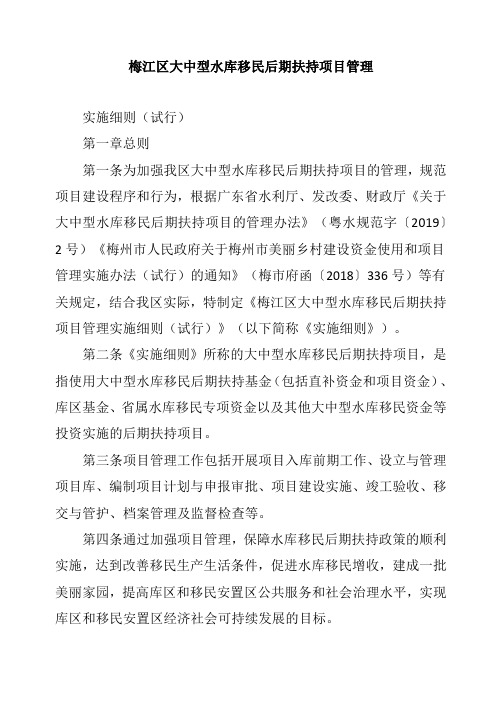 梅江区大中型水库移民后期扶持项目管理

实施细则（试行）

第一章总则

第一条为加强我区大中型水库移民后期扶持项目的管理，规范项目建设程序和行为，根据广东省水利厅、发改委、财政厅《关于大中型水库移民后期扶持项目的管理办法》（粤水规范字〔2019〕2号）《梅州市人民政府关于梅州市美丽乡村建设资金使用和项目管理实施办法（试行）的通知》（梅市府函〔2018〕336号）等有关规定，结合我区实际，特制定《梅江区大中型水库移民后期扶持项目管理实施细则（试行）》（以下简称《实施细则》）。

第二条《实施细则》所称的大中型水库移民后期扶持项目，是指使用大中型水库移民后期扶持基金（包括直补资金和项目资金）、库区基金、省属水库移民专项资金以及其他大中型水库移民资金等投资实施的后期扶持项目。

第三条项目管理工作包括开展项目入库前期工作、设立与管理项目库、编制项目计划与申报审批、项目建设实施、竣工验收、移交与管护、档案管理及监督检查等。

第四条通过加强项目管理，保障水库移民后期扶持政策的顺利实施，达到改善移民生产生活条件，促进水库移民增收，建成一批美丽家园，提高库区和移民安置区公共服务和社会治理水平，实现库区和移民安置区经济社会可持续发展的目标。